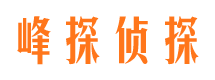 峰探侦探